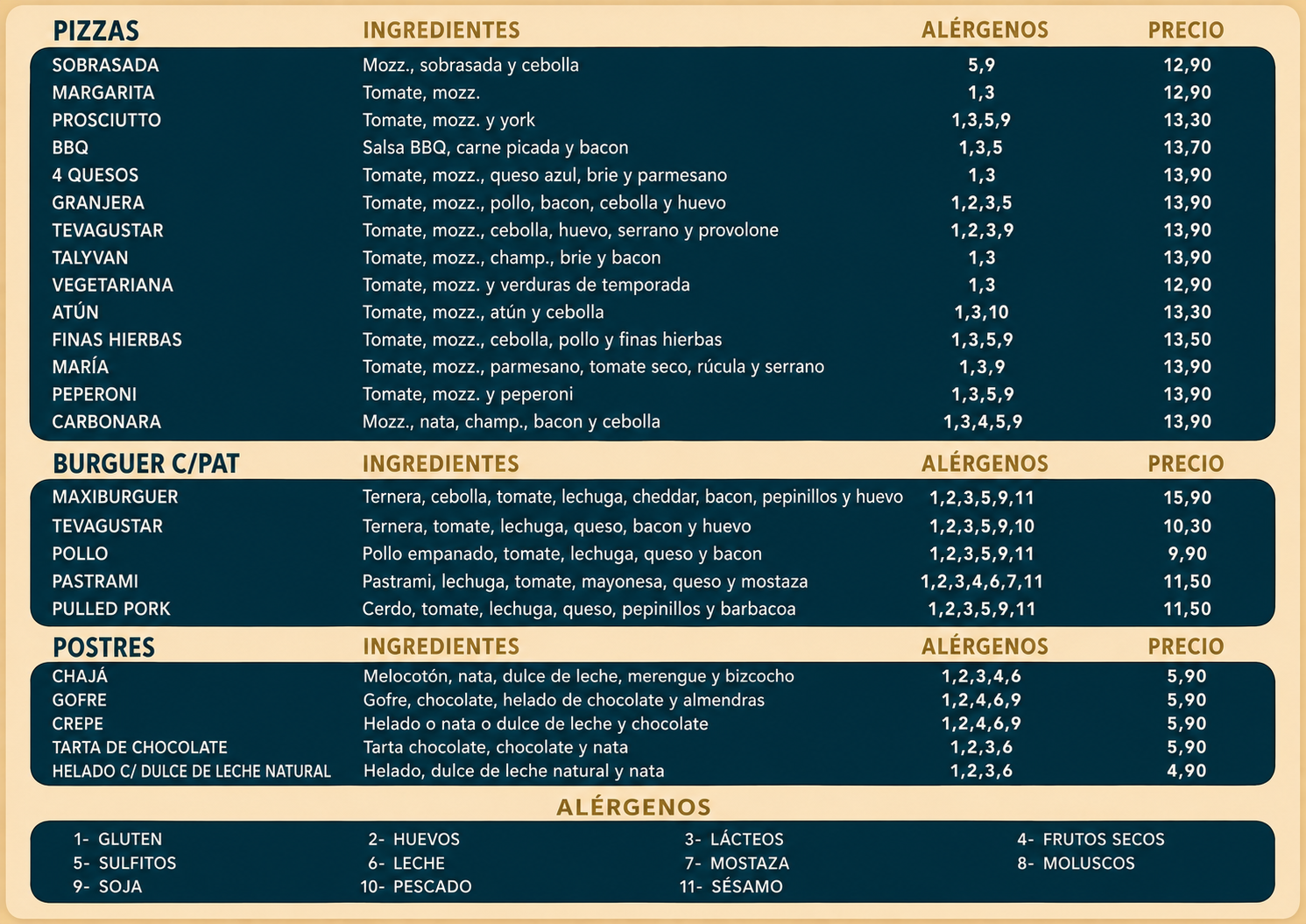 | PIZZAS | INGREDIENTES | ALÉRGENOS | PRECIO |
|---|---|---|---|
| SOBRASADA | Mozz., sobrasada y cebolla | 5,9 | 12,90 |
| MARGARITA | Tomate, mozz. | 1,3 | 12,90 |
| PROSCIUTTO | Tomate, mozz. y york | 1,3,5,9 | 13,30 |
| BBQ | Salsa BBQ, carne picada y bacon | 1,3,5 | 13,70 |
| 4 QUESOS | Tomate, mozz., queso azul, brie y parmesano | 1,3 | 13,90 |
| GRANJERA | Tomate, mozz., pollo, bacon, cebolla y huevo | 1,2,3,5 | 13,90 |
| TEVAGUSTAR | Tomate, mozz., cebolla, huevo, serrano y provolone | 1,2,3,9 | 13,90 |
| TALYVAN | Tomate, mozz., champ., brie y bacon | 1,3 | 13,90 |
| VEGETARIANA | Tomate, mozz. y verduras de temporada | 1,3 | 12,90 |
| ATÚN | Tomate, mozz., atún y cebolla | 1,3,10 | 13,30 |
| FINAS HIERBAS | Tomate, mozz., cebolla, pollo y finas hierbas | 1,3,5,9 | 13,50 |
| MARÍA | Tomate, mozz., parmesano, tomate seco, rúcula y serrano | 1,3,9 | 13,90 |
| PEPERONI | Tomate, mozz. y peperoni | 1,3,5,9 | 13,90 |
| CARBONARA | Mozz., nata, champ., bacon y cebolla | 1,3,4,5,9 | 13,90 |

| BURGUER C/PAT | INGREDIENTES | ALÉRGENOS | PRECIO |
|---|---|---|---|
| MAXIBURGUER | Ternera, cebolla, tomate, lechuga, cheddar, bacon, pepinillos y huevo | 1,2,3,5,9,11 | 15,90 |
| TEVAGUSTAR | Ternera, tomate, lechuga, queso, bacon y huevo | 1,2,3,5,9,10 | 10,30 |
| POLLO | Pollo empanado, tomate, lechuga, queso y bacon | 1,2,3,5,9,11 | 9,90 |
| PASTRAMI | Pastrami, lechuga, tomate, mayonesa, queso y mostaza | 1,2,3,4,6,7,11 | 11,50 |
| PULLED PORK | Cerdo, tomate, lechuga, queso, pepinillos y barbacoa | 1,2,3,5,9,11 | 11,50 |

| POSTRES | INGREDIENTES | ALÉRGENOS | PRECIO |
|---|---|---|---|
| CHAJÁ | Melocotón, nata, dulce de leche, merengue y bizcocho | 1,2,3,4,6 | 5,90 |
| GOFRE | Gofre, chocolate, helado de chocolate y almendras | 1,2,4,6,9 | 5,90 |
| CREPE | Helado o nata o dulce de leche y chocolate | 1,2,4,6,9 | 5,90 |
| TARTA DE CHOCOLATE | Tarta chocolate, chocolate y nata | 1,2,3,6 | 5,90 |
| HELADO C/ DULCE DE LECHE NATURAL | Helado, dulce de leche natural y nata | 1,2,3,6 | 4,90 |

ALÉRGENOS

1- GLUTEN
5- SULFITOS
9- SOJA
2- HUEVOS
6- LECHE
10- PESCADO
3- LÁCTEOS
7- MOSTAZA
11- SÉSAMO
4- FRUTOS SECOS
8- MOLUSCOS